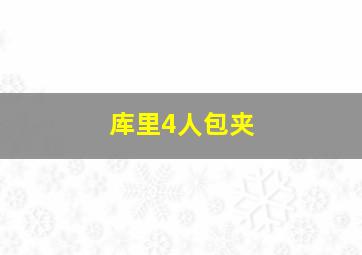 库里4人包夹